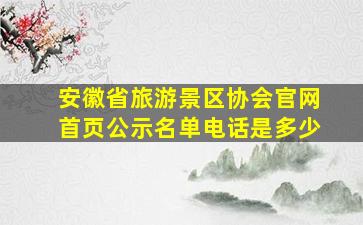 安徽省旅游景区协会官网首页公示名单电话是多少